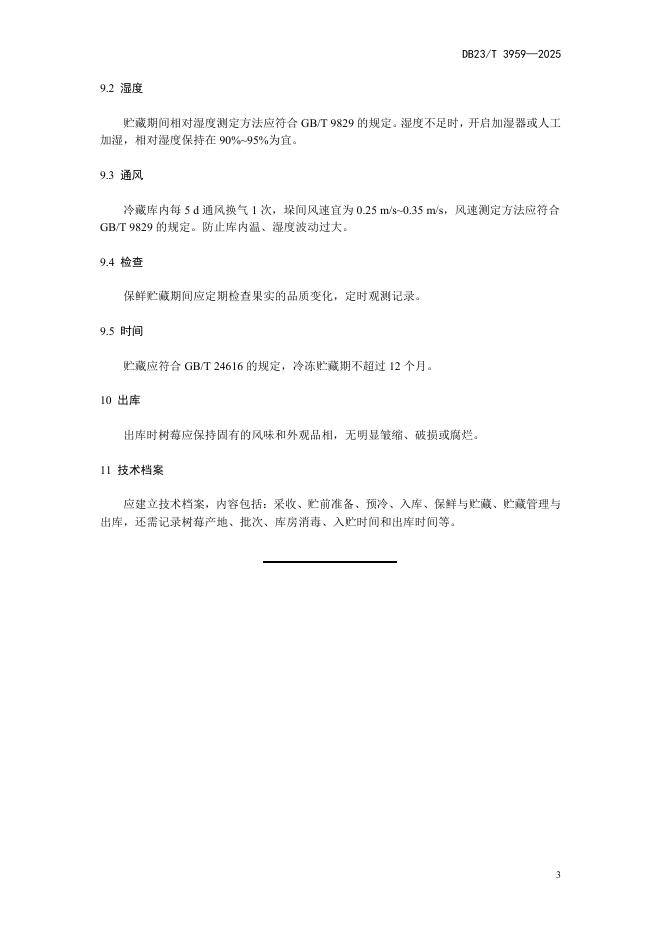 DB23/T 3959—2025

9.2 湿度

贮藏期间相对湿度测定方法应符合 GB/T 9829 的规定。湿度不足时，开启加湿器或人工加湿，相对湿度保持在 90%~95%为宜。

9.3 通风

冷藏库内每 5 d 通风换气 1 次，垛间风速宜为 0.25 m/s~0.35 m/s，风速测定方法应符合 GB/T 9829 的规定。防止库内温、湿度波动过大。

9.4 检查

保鲜贮藏期间应定期检查果实的品质变化，定时观测记录。

9.5 时间

贮藏应符合 GB/T 24616 的规定，冷冻贮藏期不超过 12 个月。

10 出库

出库时树莓应保持固有的风味和外观品相，无明显皱缩、破损或腐烂。

11 技术档案

应建立技术档案，内容包括：采收、贮前准备、预冷、入库、保鲜与贮藏、贮藏管理与出库，还需记录树莓产地、批次、库房消毒、入贮时间和出库时间等。

3